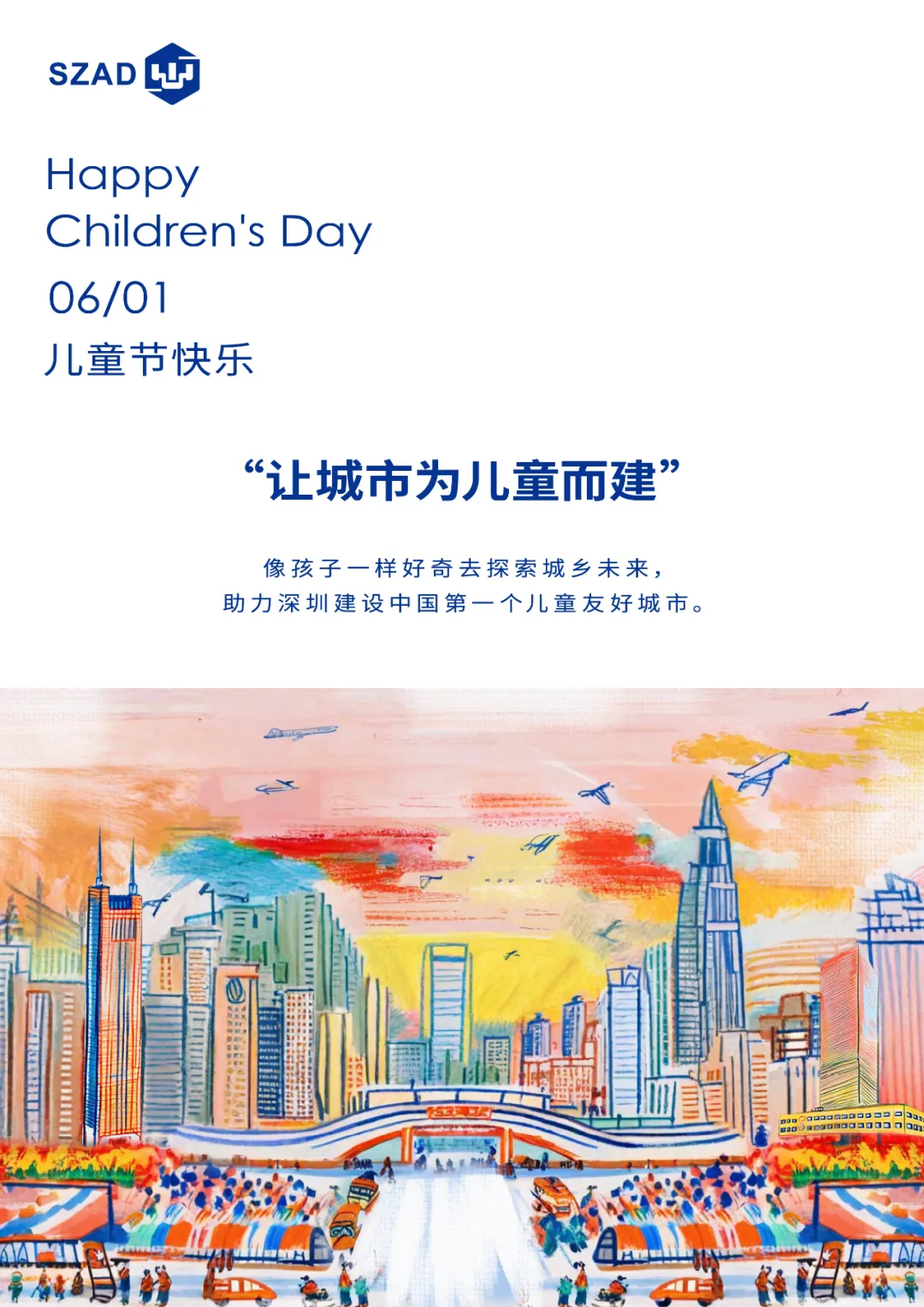 SZAD

Happy
Children's Day

06/01

儿童节快乐

“让城市为儿童而建”

像孩子一样好奇去探索城乡未来，
助力深圳建设中国第一个儿童友好城市。